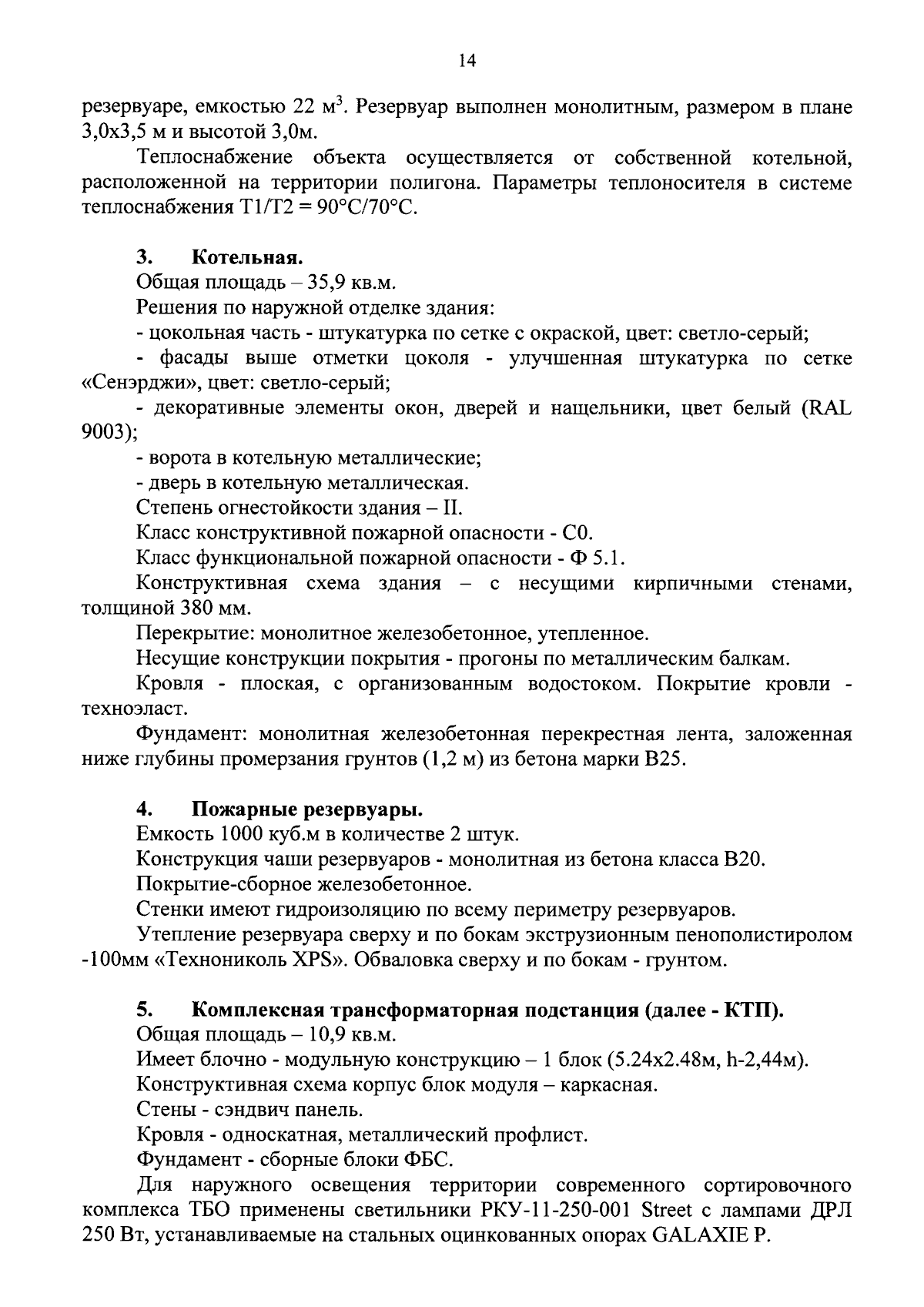 14

резервуаре, емкостью 22 м$^3$. Резервуар выполнен монолитным, размером в плане 3,0х3,5 м и высотой 3,0м.

Теплоснабжение объекта осуществляется от собственной котельной, расположенной на территории полигона. Параметры теплоносителя в системе теплоснабжения Т1/Т2 = 90°С/70°С.

3. Котельная.
Общая площадь – 35,9 кв.м.
Решения по наружной отделке здания:
- цокольная часть - штукатурка по сетке с окраской, цвет: светло-серый;
- фасады выше отметки цоколя - улучшенная штукатурка по сетке «Сенэрджи», цвет: светло-серый;
- декоративные элементы окон, дверей и нащельники, цвет белый (RAL 9003);
- ворота в котельную металлические;
- дверь в котельную металлическая.
Степень огнестойкости здания – II.
Класс конструктивной пожарной опасности - С0.
Класс функциональной пожарной опасности - Ф 5.1.
Конструктивная схема здания – с несущими кирпичными стенами, толщиной 380 мм.
Перекрытие: монолитное железобетонное, утепленное.
Несущие конструкции покрытия - прогоны по металлическим балкам.
Кровля - плоская, с организованным водостоком. Покрытие кровли - техноэласт.
Фундамент: монолитная железобетонная перекрестная лента, заложенная ниже глубины промерзания грунтов (1,2 м) из бетона марки В25.

4. Пожарные резервуары.
Емкость 1000 куб.м в количестве 2 штук.
Конструкция чаши резервуаров - монолитная из бетона класса В20.
Покрытие-сборное железобетонное.
Стенки имеют гидроизоляцию по всему периметру резервуаров.
Утепление резервуара сверху и по бокам экструзионным пенополистиролом -100мм «Технониколь XPS». Обваловка сверху и по бокам - грунтом.

5. Комплексная трансформаторная подстанция (далее - КТП).
Общая площадь – 10,9 кв.м.
Имеет блочно - модульную конструкцию – 1 блок (5.24х2.48м, h-2,44м).
Конструктивная схема корпус блок модуля – каркасная.
Стены - сэндвич панель.
Кровля - односкатная, металлический профлист.
Фундамент - сборные блоки ФБС.
Для наружного освещения территории современного сортировочного комплекса ТБО применены светильники РКУ-11-250-001 Street с лампами ДРЛ 250 Вт, устанавливаемые на стальных оцинкованных опорах GALAXIE P.